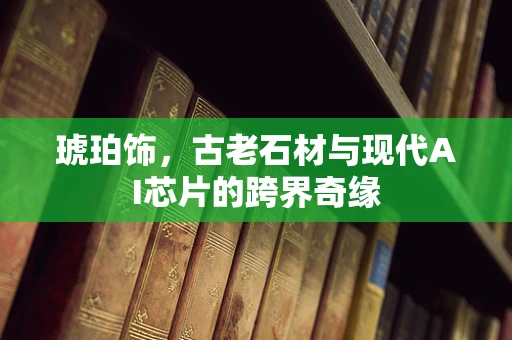 琥珀饰，古老石材与现代AI芯片的跨界奇缘